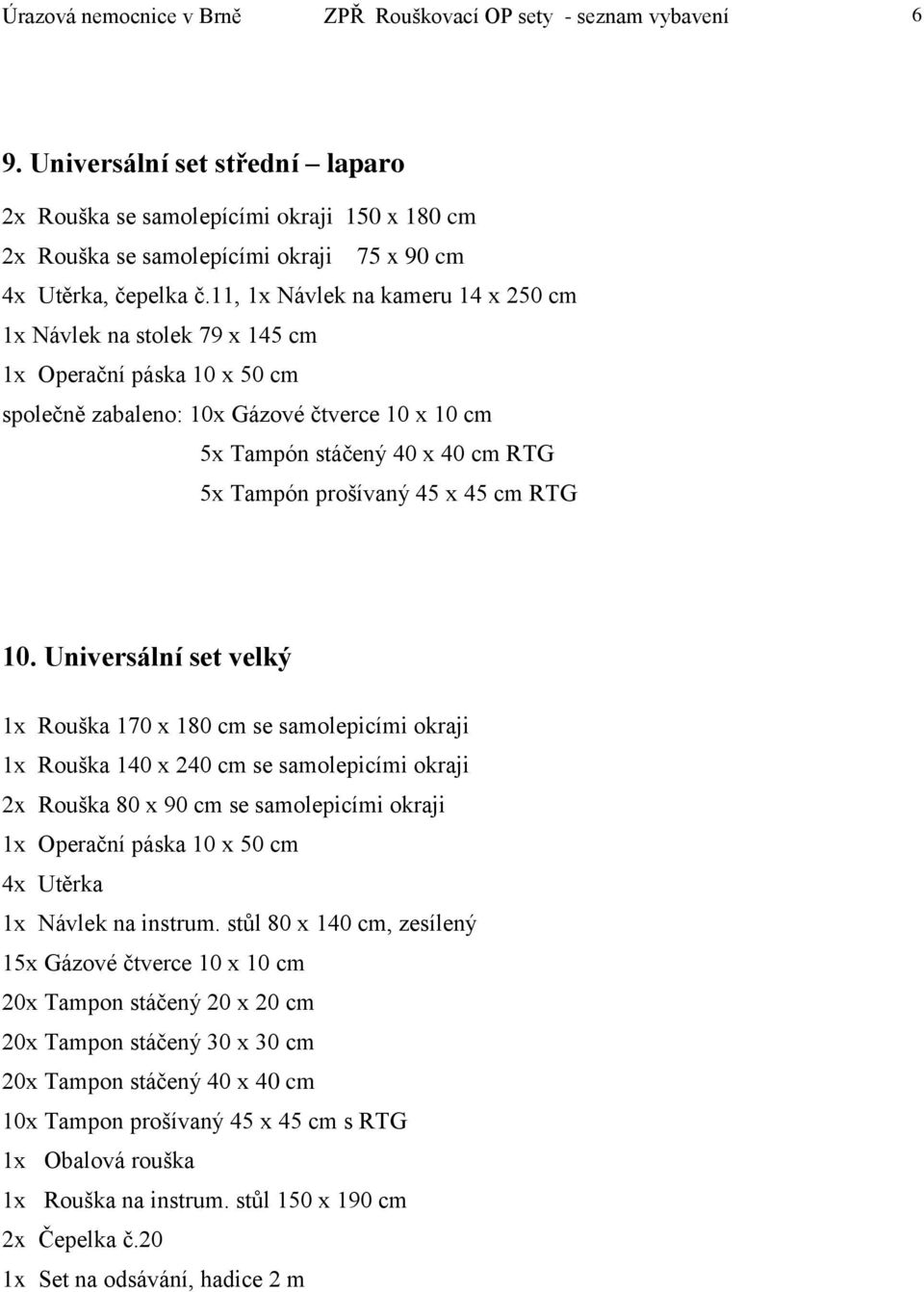 Úrazová nemocnice v Brně ZPŘ Rouškovací OP sety - seznam vybavení 6

9. Universální set střední – laparo

2x Rouška se samolepícími okraji 150 x 180 cm
2x Rouška se samolepícími okraji 75 x 90 cm
4x Utěrka, čepelka č.11, 1x Návlek na kameru 14 x 250 cm
1x Návlek na stolek 79 x 145 cm
1x Operační páska 10 x 50 cm
společně zabaleno: 10x Gázové čtverce 10 x 10 cm
5x Tampón stáčený 40 x 40 cm RTG
5x Tampón prošívaný 45 x 45 cm RTG

10. Universální set velký

1x Rouška 170 x 180 cm se samolepicími okraji
1x Rouška 140 x 240 cm se samolepicími okraji
2x Rouška 80 x 90 cm se samolepicími okraji
1x Operační páska 10 x 50 cm
4x Utěrka
1x Návlek na instrum. stůl 80 x 140 cm, zesílený
15x Gázové čtverce 10 x 10 cm
20x Tampon stáčený 20 x 20 cm
20x Tampon stáčený 30 x 30 cm
20x Tampon stáčený 40 x 40 cm
10x Tampon prošívaný 45 x 45 cm s RTG
1x Obalová rouška
1x Rouška na instrum. stůl 150 x 190 cm
2x Čepelka č.20
1x Set na odsávání, hadice 2 m